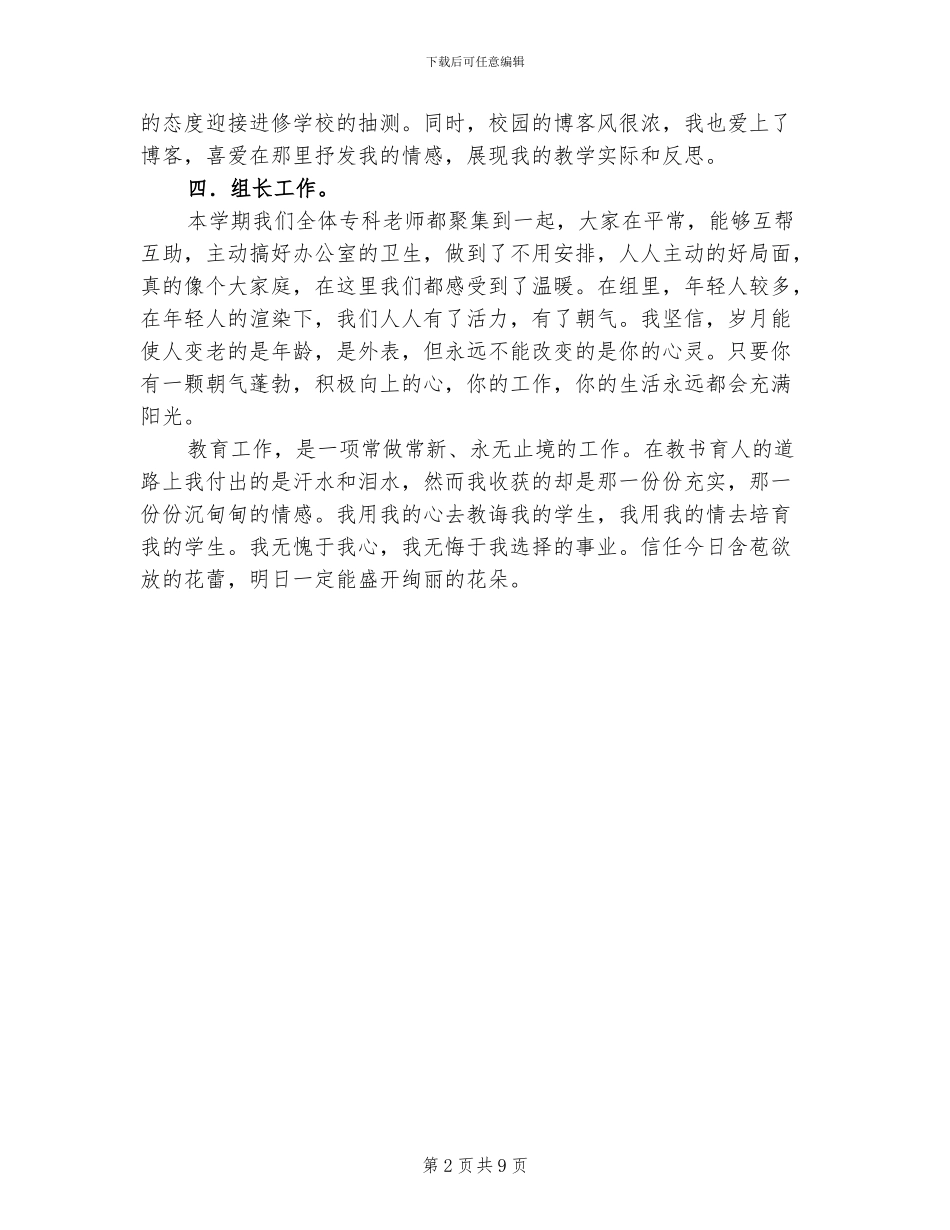 下载后可任意编辑

的态度迎接进修学校的抽测。同时，校园的博客风很浓，我也爱上了博客，喜爱在那里抒发我的情感，展现我的教学实际和反思。

四．组长工作。

本学期我们全体专科老师都聚集到一起，大家在平常，能够互帮互助，主动搞好办公室的卫生，做到了不用安排，人人主动的好局面，真的像个大家庭，在这里我们都感受到了温暖。在组里，年轻人较多，在年轻人的渲染下，我们人人有了活力，有了朝气。我坚信，岁月能使人变老的是年龄，是外表，但永远不能改变的是你的心灵。只要你有一颗朝气蓬勃，积极向上的心，你的工作，你的生活永远都会充满阳光。

教育工作，是一项常做常新、永无止境的工作。在教书育人的道路上我付出的是汗水和泪水，然而我收获的却是那一份份充实，那一份份沉甸甸的情感。我用我的心去教诲我的学生，我用我的情去培育我的学生。我无愧于我心，我无悔于我选择的事业。信任今日含苞欲放的花蕾，明日一定能盛开绚丽的花朵。

第 2 页 共 9 页